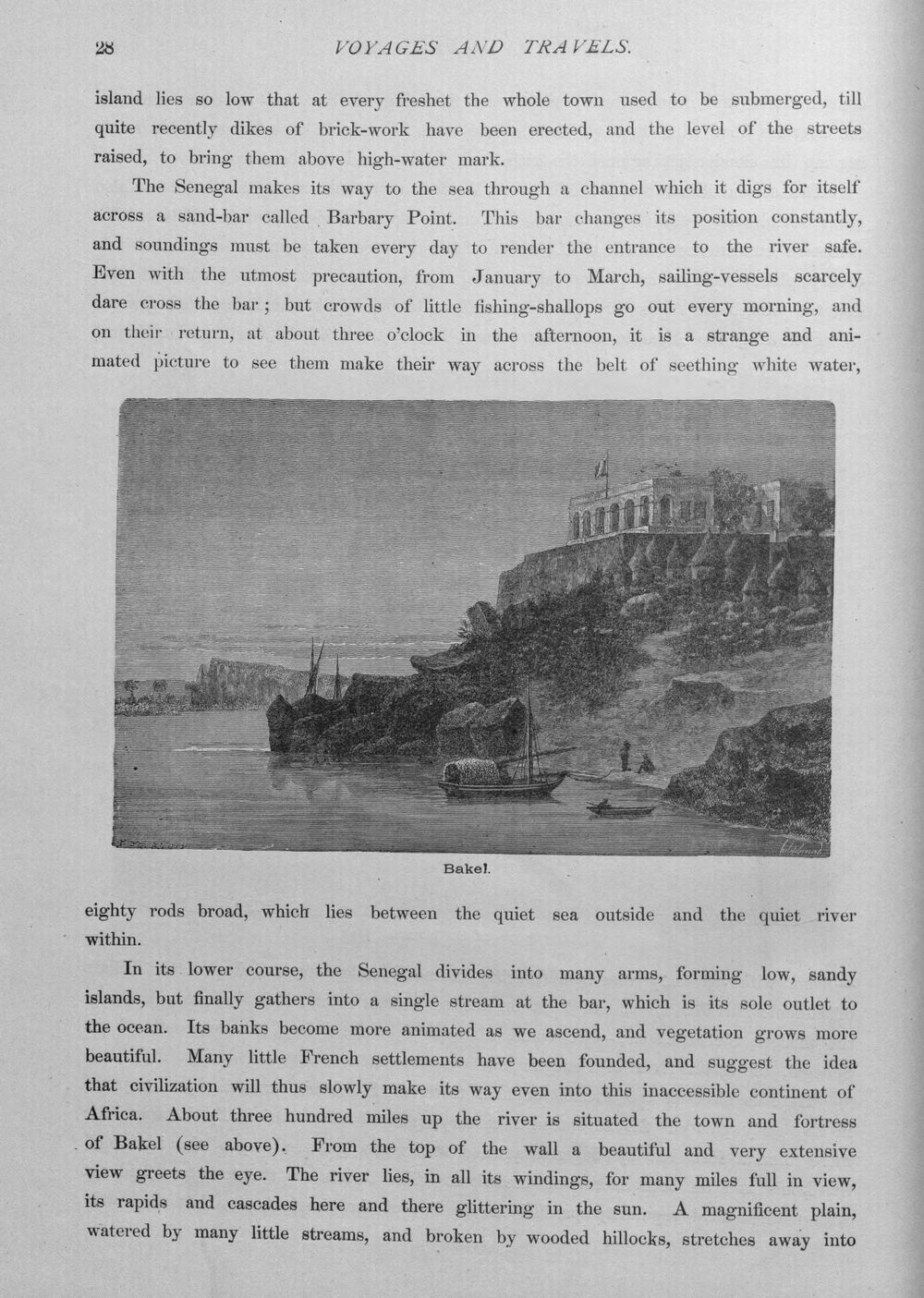 28 VOYAGES AND TRAVELS.

island lies so low that at every freshet the whole town used to be submerged, till quite recently dikes of brick-work have been erected, and the level of the streets raised, to bring them above high-water mark.

The Senegal makes its way to the sea through a channel which it digs for itself across a sand-bar called Barbary Point. This bar changes its position constantly, and soundings must be taken every day to render the entrance to the river safe. Even with the utmost precaution, from January to March, sailing-vessels scarcely dare cross the bar; but crowds of little fishing-shallops go out every morning, and on their return, at about three o'clock in the afternoon, it is a strange and animated picture to see them make their way across the belt of seething white water,

Bakel.

eighty rods broad, which lies between the quiet sea outside and the quiet river within.

In its lower course, the Senegal divides into many arms, forming low, sandy islands, but finally gathers into a single stream at the bar, which is its sole outlet to the ocean. Its banks become more animated as we ascend, and vegetation grows more beautiful. Many little French settlements have been founded, and suggest the idea that civilization will thus slowly make its way even into this inaccessible continent of Africa. About three hundred miles up the river is situated the town and fortress of Bakel (see above). From the top of the wall a beautiful and very extensive view greets the eye. The river lies, in all its windings, for many miles full in view, its rapids and cascades here and there glittering in the sun. A magnificent plain, watered by many little streams, and broken by wooded hillocks, stretches away into